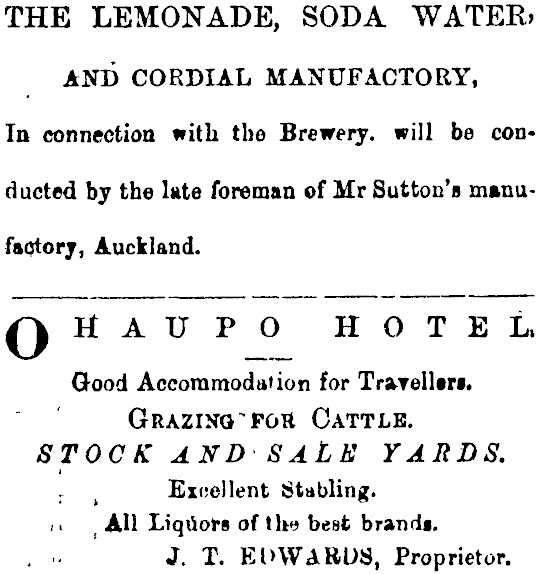 THE LEMONADE, SODA WATER,

AND CORDIAL MANUFACTORY,

In connection with the Brewery. will be conducted by the late foreman of Mr Sutton's manufactory, Auckland.

OHAUPO HOTEL.

Good Accommodation for Travellers.

GRAZING FOR CATTLE.

STOCK AND SALE YARDS.

Excellent Stabling.

All Liquors of the best brands.

J. T. EDWARDS, Proprietor.